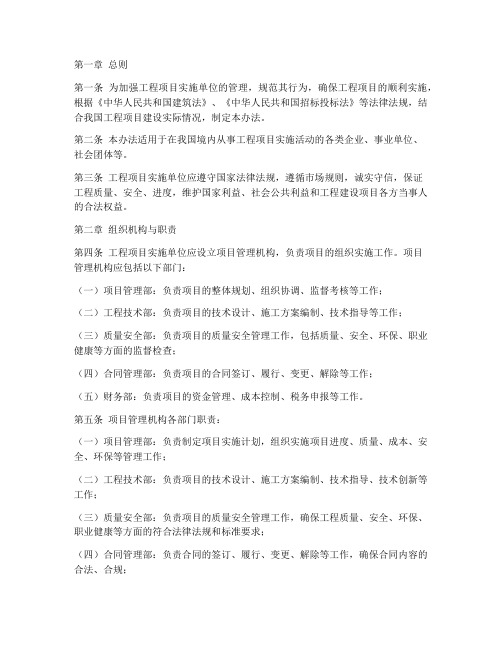 第一章 总则

第一条 为加强工程项目实施单位的管理，规范其行为，确保工程项目的顺利实施，根据《中华人民共和国建筑法》、《中华人民共和国招标投标法》等法律法规，结合我国工程项目建设实际情况，制定本办法。

第二条 本办法适用于在我国境内从事工程项目实施活动的各类企业、事业单位、社会团体等。

第三条 工程项目实施单位应遵守国家法律法规，遵循市场规则，诚实守信，保证工程质量、安全、进度，维护国家利益、社会公共利益和工程建设项目各方当事人的合法权益。

第二章 组织机构与职责

第四条 工程项目实施单位应设立项目管理机构，负责项目的组织实施工作。项目管理机构应包括以下部门：

（一）项目管理部：负责项目的整体规划、组织协调、监督考核等工作；

（二）工程技术部：负责项目的技术设计、施工方案编制、技术指导等工作；

（三）质量安全部：负责项目的质量安全管理工作，包括质量、安全、环保、职业健康等方面的监督检查；

（四）合同管理部：负责项目的合同签订、履行、变更、解除等工作；

（五）财务部：负责项目的资金管理、成本控制、税务申报等工作。

第五条 项目管理机构各部门职责：

（一）项目管理部：负责制定项目实施计划，组织实施项目进度、质量、成本、安全、环保等管理工作；

（二）工程技术部：负责项目的技术设计、施工方案编制、技术指导、技术创新等工作；

（三）质量安全部：负责项目的质量安全管理工作，确保工程质量、安全、环保、职业健康等方面的符合法律法规和标准要求；

（四）合同管理部：负责合同的签订、履行、变更、解除等工作，确保合同内容的合法、合规；